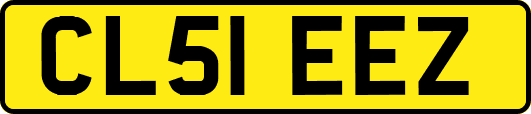 CL51 EEZ